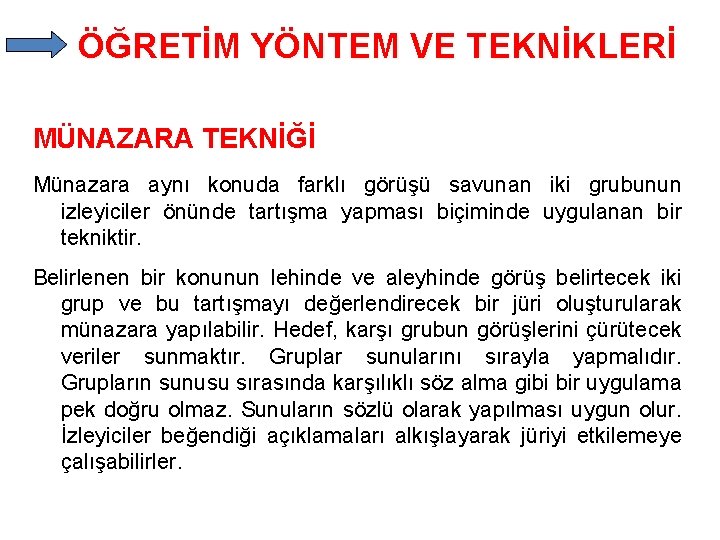 ÖĞRETİM YÖNTEM VE TEKNİKLERİ

MÜNAZARA TEKNİĞİ

Münazara aynı konuda farklı görüşü savunan iki grubunun izleyiciler önünde tartışma yapması biçiminde uygulanan bir tekniktir.

Belirlenen bir konunun lehinde ve aleyhinde görüş belirtecek iki grup ve bu tartışmayı değerlendirecek bir jüri oluşturularak münazara yapılabilir. Hedef, karşı grubun görüşlerini çürütecek veriler sunmaktır. Gruplar sunularını sırayla yapmalıdır. Grupların sunusu sırasında karşılıklı söz alma gibi bir uygulama pek doğru olmaz. Sunuların sözlü olarak yapılması uygun olur. İzleyiciler beğendiği açıklamaları alkışlayarak jüriyi etkilemeye çalışabilirler.